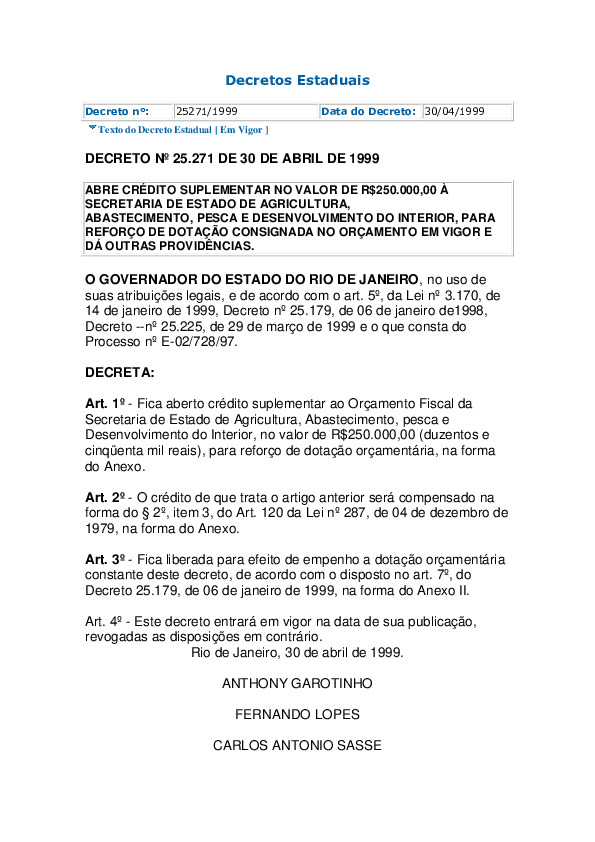 Decretos Estaduais

| Decreto nº: | 25271/1999 | Data do Decreto: | 30/04/1999 |
|---|---|---|---|

Texto do Decreto Estadual [ Em Vigor ]

DECRETO Nº 25.271 DE 30 DE ABRIL DE 1999

ABRE CRÉDITO SUPLEMENTAR NO VALOR DE R$250.000,00 À SECRETARIA DE ESTADO DE AGRICULTURA, ABASTECIMENTO, PESCA E DESENVOLVIMENTO DO INTERIOR, PARA REFORÇO DE DOTAÇÃO CONSIGNADA NO ORÇAMENTO EM VIGOR E DÁ OUTRAS PROVIDÊNCIAS.

O GOVERNADOR DO ESTADO DO RIO DE JANEIRO, no uso de suas atribuições legais, e de acordo com o art. 5º, da Lei nº 3.170, de 14 de janeiro de 1999, Decreto nº 25.179, de 06 de janeiro de1998, Decreto --nº 25.225, de 29 de março de 1999 e o que consta do Processo nº E-02/728/97.

DECRETA:

Art. 1º - Fica aberto crédito suplementar ao Orçamento Fiscal da Secretaria de Estado de Agricultura, Abastecimento, pesca e Desenvolvimento do Interior, no valor de R$250.000,00 (duzentos e cinqüenta mil reais), para reforço de dotação orçamentária, na forma do Anexo.

Art. 2º - O crédito de que trata o artigo anterior será compensado na forma do § 2º, item 3, do Art. 120 da Lei nº 287, de 04 de dezembro de 1979, na forma do Anexo.

Art. 3º - Fica liberada para efeito de empenho a dotação orçamentária constante deste decreto, de acordo com o disposto no art. 7º, do Decreto 25.179, de 06 de janeiro de 1999, na forma do Anexo II.

Art. 4º - Este decreto entrará em vigor na data de sua publicação, revogadas as disposições em contrário.
Rio de Janeiro, 30 de abril de 1999.

ANTHONY GAROTINHO

FERNANDO LOPES

CARLOS ANTONIO SASSE